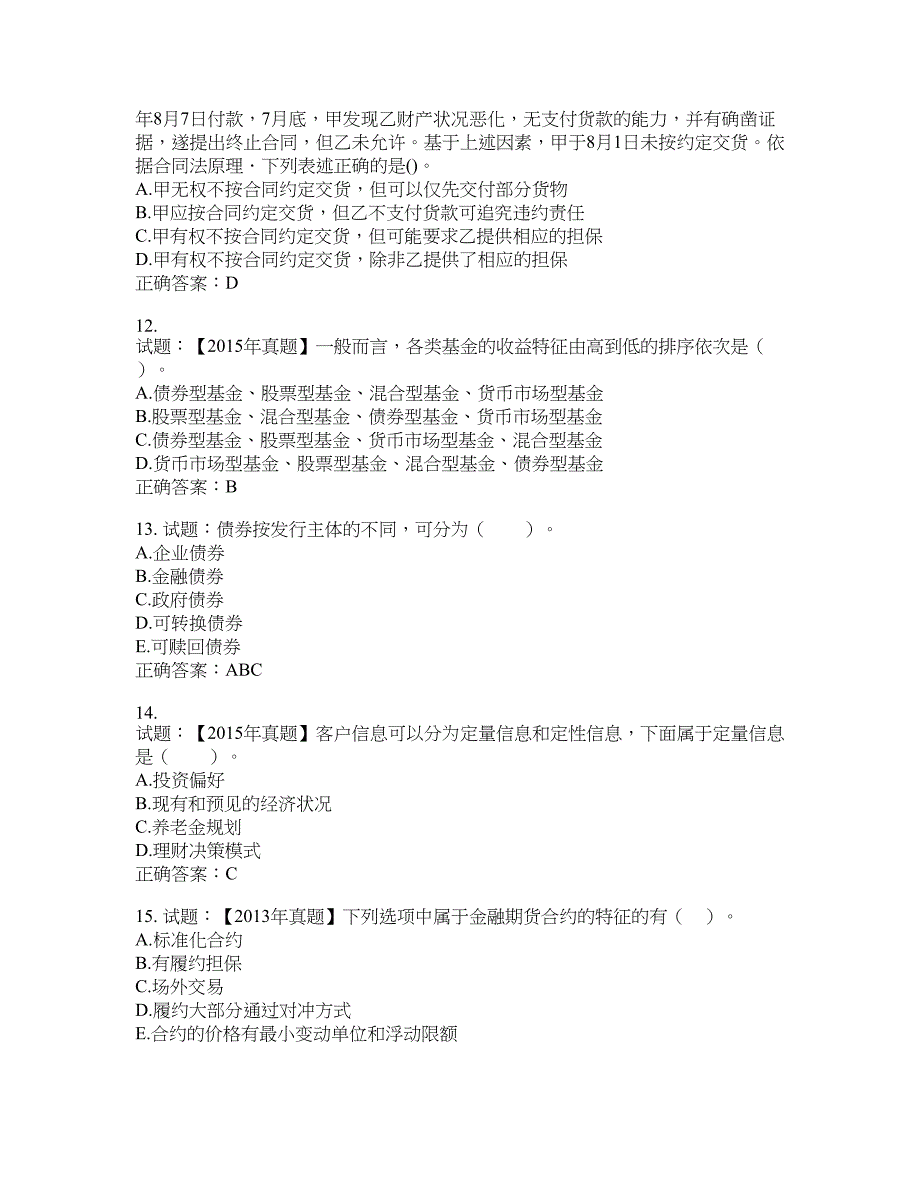 年8月7日付款，7月底，甲发现乙财产状况恶化，无支付货款的能力，并有确凿证据，遂提出终止合同，但乙未允许。基于上述因素，甲于8月1日未按约定交货。依据合同法原理，下列表述正确的是()。
A.甲无权不按合同约定交货，但可以仅先交付部分货物
B.甲应按合同约定交货，但乙不支付货款可追究违约责任
C.甲有权不按合同约定交货，但可能要求乙提供相应的担保
D.甲有权不按合同约定交货，除非乙提供了相应的担保
正确答案：D

12.
试题：【2015年真题】一般而言，各类基金的收益特征由高到低的排序依次是（ ）。
A.债券型基金、股票型基金、混合型基金、货币市场型基金
B.股票型基金、混合型基金、债券型基金、货币市场型基金
C.债券型基金、股票型基金、货币市场型基金、混合型基金
D.货币市场型基金、股票型基金、混合型基金、债券型基金
正确答案：B

13. 试题：债券按发行主体的不同，可分为（　　）。
A.企业债券
B.金融债券
C.政府债券
D.可转换债券
E.可赎回债券
正确答案：ABC

14.
试题：【2015年真题】客户信息可以分为定量信息和定性信息，下面属于定量信息是（　　）。
A.投资偏好
B.现有和预见的经济状况
C.养老金规划
D.理财决策模式
正确答案：C

15. 试题：【2013年真题】下列选项中属于金融期货合约的特征的有（　）。
A.标准化合约
B.有履约担保
C.场外交易
D.履约大部分通过对冲方式
E.合约的价格有最小变动单位和浮动限额